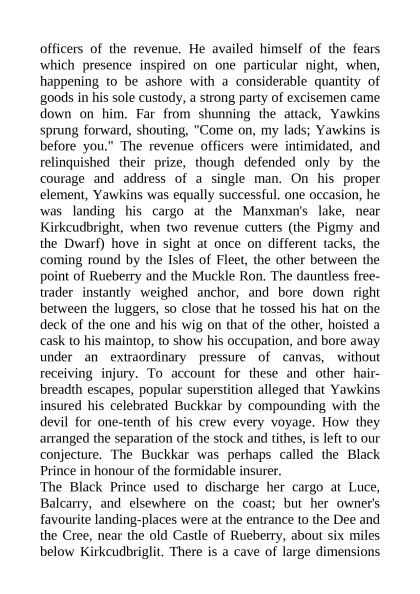 officers of the revenue. He availed himself of the fears which presence inspired on one particular night, when, happening to be ashore with a considerable quantity of goods in his sole custody, a strong party of excisemen came down on him. Far from shunning the attack, Yawkins sprung forward, shouting, "Come on, my lads; Yawkins is before you." The revenue officers were intimidated, and relinquished their prize, though defended only by the courage and address of a single man. On his proper element, Yawkins was equally successful. one occasion, he was landing his cargo at the Manxman's lake, near Kirkcudbright, when two revenue cutters (the Pigmy and the Dwarf) hove in sight at once on different tacks, the coming round by the Isles of Fleet, the other between the point of Rueberry and the Muckle Ron. The dauntless free-trader instantly weighed anchor, and bore down right between the luggers, so close that he tossed his hat on the deck of the one and his wig on that of the other, hoisted a cask to his maintop, to show his occupation, and bore away under an extraordinary pressure of canvas, without receiving injury. To account for these and other hair-breadth escapes, popular superstition alleged that Yawkins insured his celebrated Buckkar by compounding with the devil for one-tenth of his crew every voyage. How they arranged the separation of the stock and tithes, is left to our conjecture. The Buckkar was perhaps called the Black Prince in honour of the formidable insurer.
The Black Prince used to discharge her cargo at Luce, Balcarry, and elsewhere on the coast; but her owner's favourite landing-places were at the entrance to the Dee and the Cree, near the old Castle of Rueberry, about six miles below Kirkcudbriglit. There is a cave of large dimensions